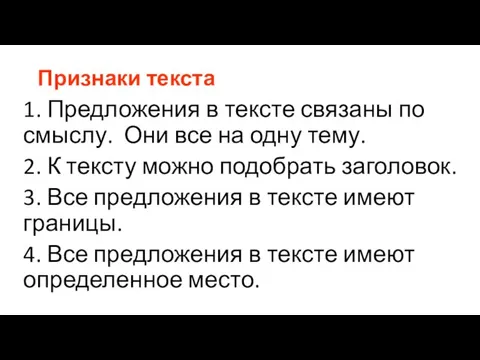 Признаки текста

1. Предложения в тексте связаны по смыслу. Они все на одну тему.

2. К тексту можно подобрать заголовок.

3. Все предложения в тексте имеют границы.

4. Все предложения в тексте имеют определенное место.